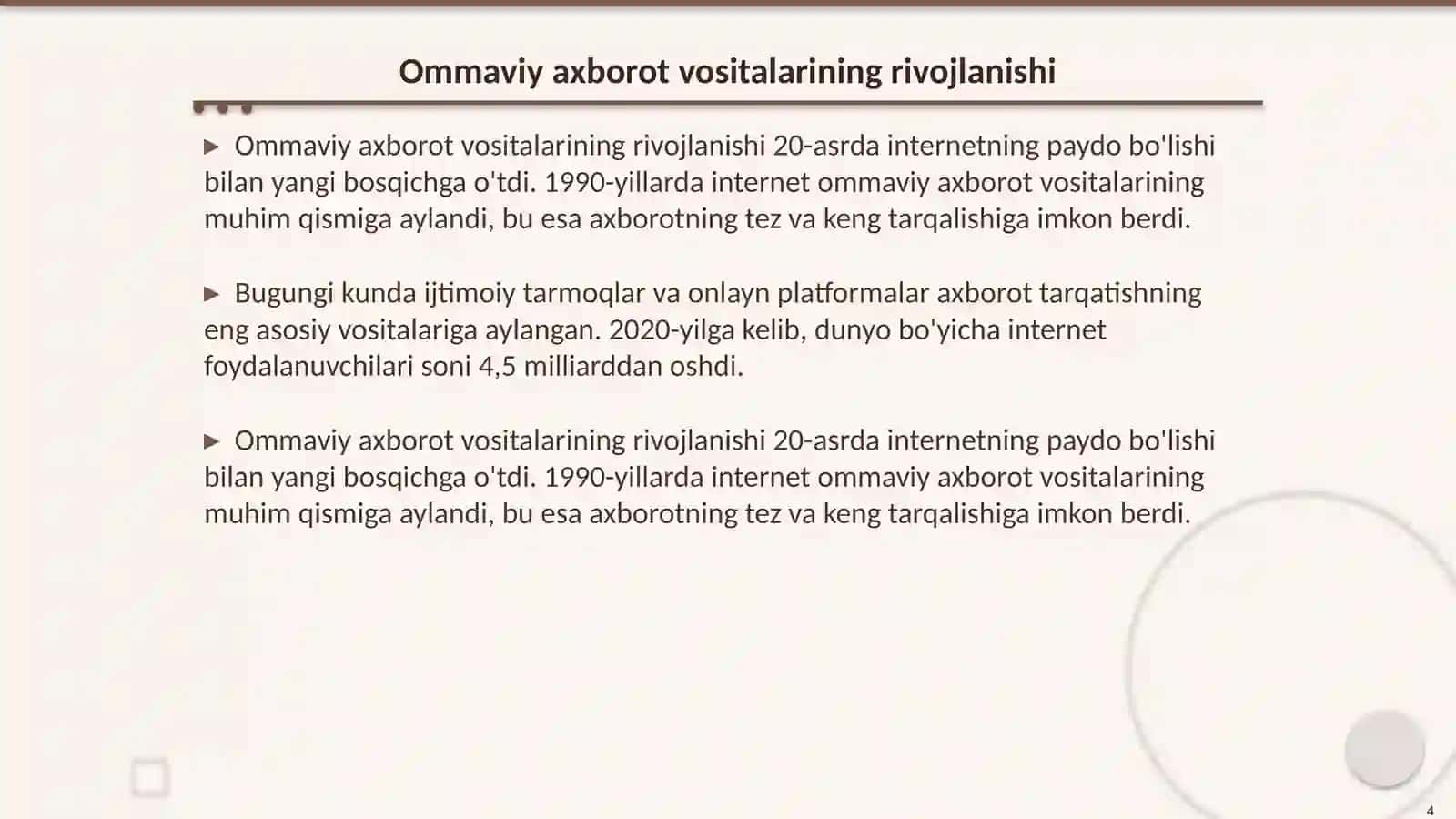 Ommaviy axborot vositalarining rivojlanishi

▶ Ommaviy axborot vositalarining rivojlanishi 20-asrda internetning paydo bo'lishi bilan yangi bosqichga o'tdi. 1990-yillarda internet ommaviy axborot vositalarining muhim qismiga aylandi, bu esa axborotning tez va keng tarqalishiga imkon berdi.

▶ Bugungi kunda ijtimoiy tarmoqlar va onlayn platformalar axborot tarqatishning eng asosiy vositalariga aylangan. 2020-yilga kelib, dunyo bo'yicha internet foydalanuvchilari soni 4,5 milliarddan oshdi.

▶ Ommaviy axborot vositalarining rivojlanishi 20-asrda internetning paydo bo'lishi bilan yangi bosqichga o'tdi. 1990-yillarda internet ommaviy axborot vositalarining muhim qismiga aylandi, bu esa axborotning tez va keng tarqalishiga imkon berdi.

4